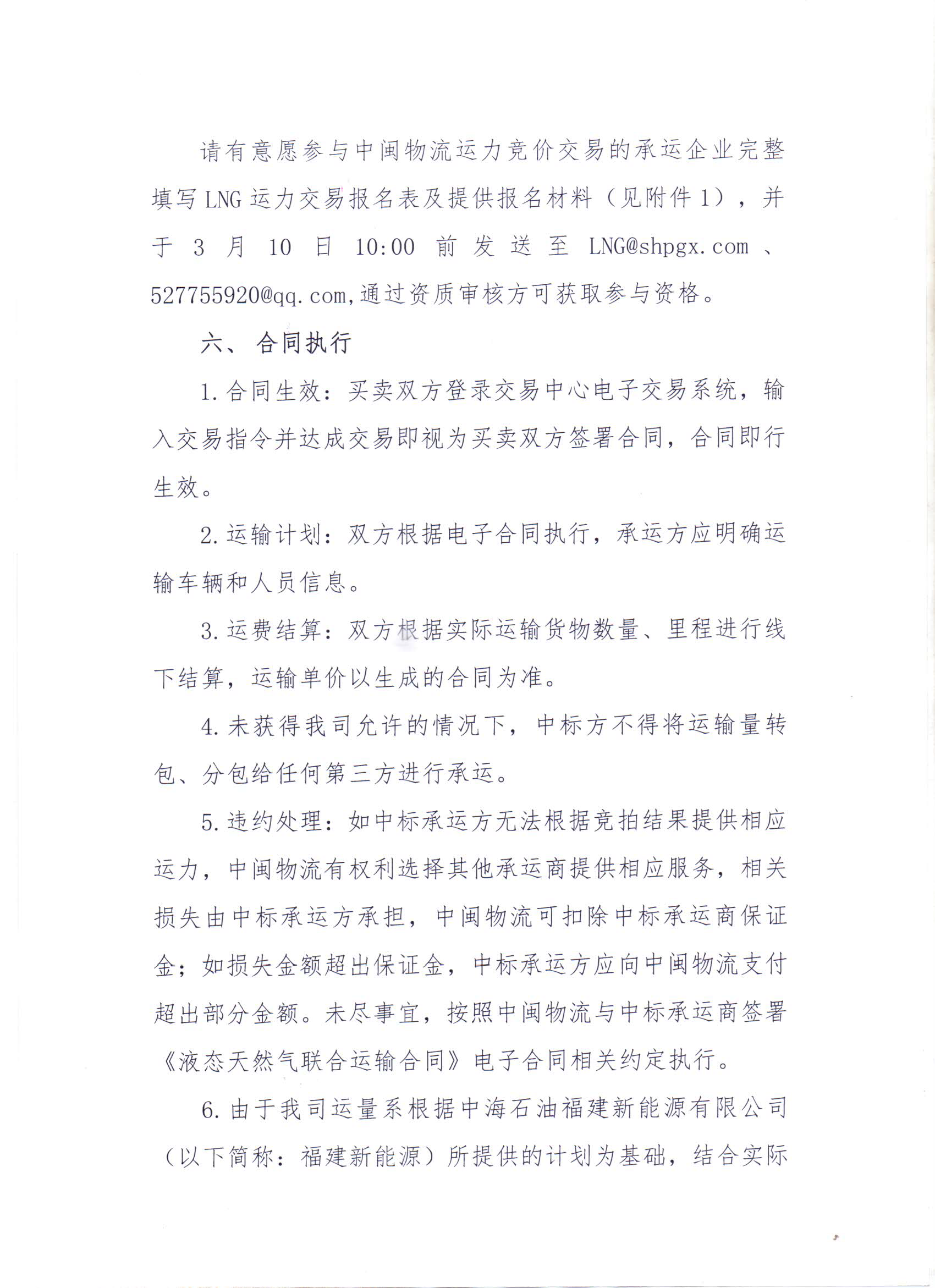 请有意愿参与中闽物流运力竞价交易的承运企业完整填写LNG运力交易报名表及提供报名材料（见附件1），并于3月10日10:00前发送至LNG@shpgx.com、527755920@qq.com,通过资质审核方可获取参与资格。

六、合同执行

1.合同生效：买卖双方登录交易中心电子交易系统，输入交易指令并达成交易即视为买卖双方签署合同，合同即行生效。

2.运输计划：双方根据电子合同执行，承运方应明确运输车辆和人员信息。

3.运费结算：双方根据实际运输货物数量、里程进行线下结算，运输单价以生成的合同为准。

4.未获得我司允许的情况下，中标方不得将运输量转包、分包给任何第三方进行承运。

5.违约处理：如中标承运方无法根据竞拍结果提供相应运力，中闽物流有权利选择其他承运商提供相应服务，相关损失由中标承运方承担，中闽物流可扣除中标承运商保证金；如损失金额超出保证金，中标承运方应向中闽物流支付超出部分金额。未尽事宜，按照中闽物流与中标承运商签署《液态天然气联合运输合同》电子合同相关约定执行。

6.由于我司运量系根据中海石油福建新能源有限公司（以下简称：福建新能源）所提供的计划为基础，结合实际